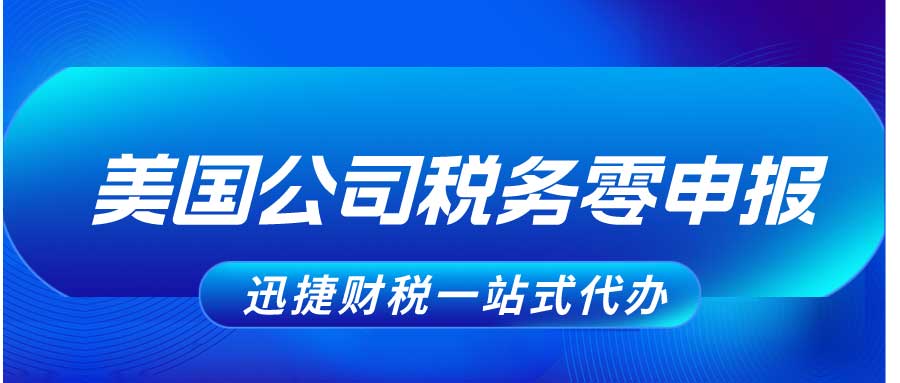 美国公司税务零申报

迅捷财税一站式代办